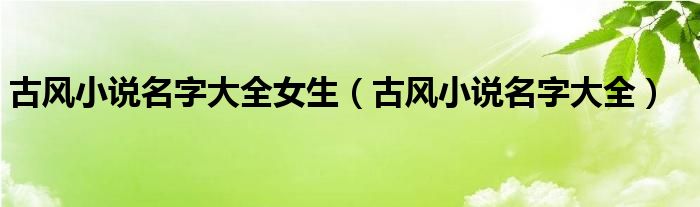 古风小说名字大全女生（古风小说名字大全）